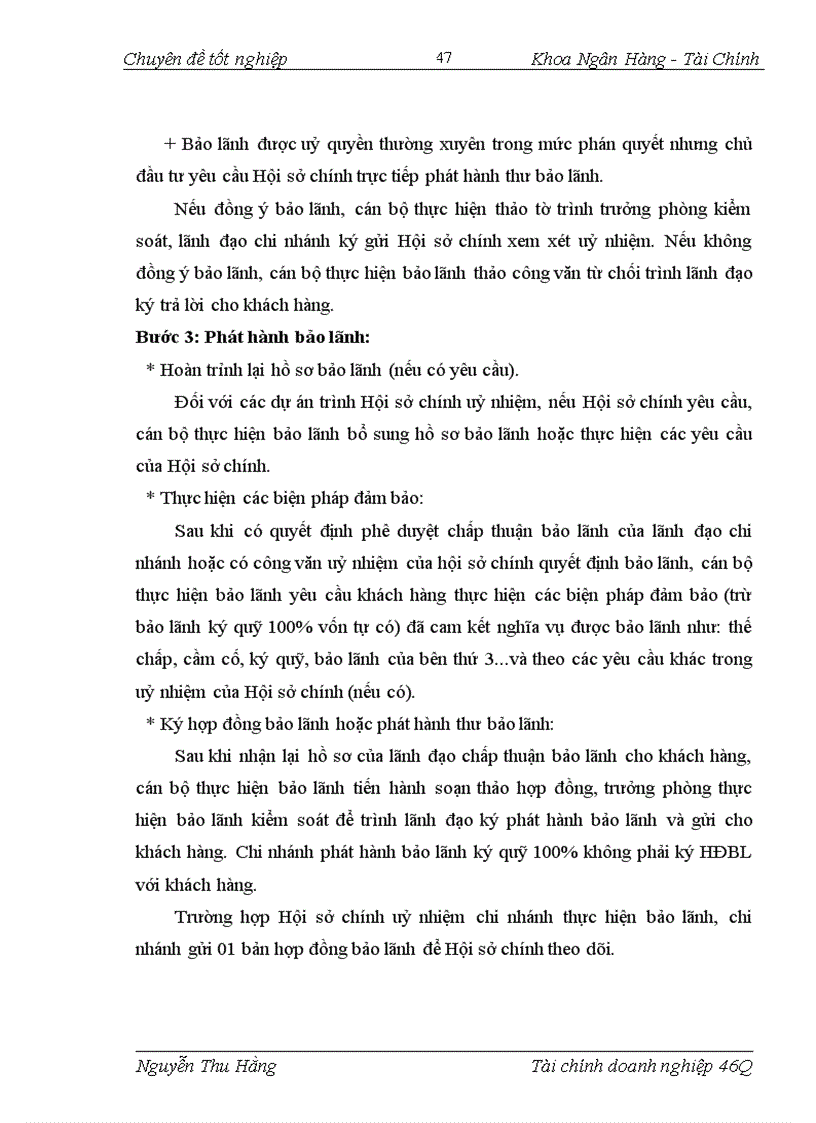 Chuyên đề tốt nghiệp 47 Khoa Ngân Hàng - Tài Chính

+ Bảo lãnh được uỷ quyền thường xuyên trong mức phán quyết nhưng chủ đầu tư yêu cầu Hội sở chính trực tiếp phát hành thư bảo lãnh.

Nếu đồng ý bảo lãnh, cán bộ thực hiện thảo tờ trình trưởng phòng kiểm soát, lãnh đạo chi nhánh ký gửi Hội sở chính xem xét uỷ nhiệm. Nếu không đồng ý bảo lãnh, cán bộ thực hiện bảo lãnh thảo công văn từ chối trình lãnh đạo ký trả lời cho khách hàng.

Bước 3: Phát hành bảo lãnh:

* Hoàn trình lại hồ sơ bảo lãnh (nếu có yêu cầu).

Đối với các dự án trình Hội sở chính uỷ nhiệm, nếu Hội sở chính yêu cầu, cán bộ thực hiện bảo lãnh bổ sung hồ sơ bảo lãnh hoặc thực hiện các yêu cầu của Hội sở chính.

* Thực hiện các biện pháp đảm bảo:

Sau khi có quyết định phê duyệt chấp thuận bảo lãnh của lãnh đạo chi nhánh hoặc có công văn uỷ nhiệm của hội sở chính quyết định bảo lãnh, cán bộ thực hiện bảo lãnh yêu cầu khách hàng thực hiện các biện pháp đảm bảo (trừ bảo lãnh ký quỹ 100% vốn tự có) đã cam kết nghĩa vụ được bảo lãnh như: thế chấp, cầm cố, ký quỹ, bảo lãnh của bên thứ 3...và theo các yêu cầu khác trong uỷ nhiệm của Hội sở chính (nếu có).

* Ký hợp đồng bảo lãnh hoặc phát hành thư bảo lãnh:

Sau khi nhận lại hồ sơ của lãnh đạo chấp thuận bảo lãnh cho khách hàng, cán bộ thực hiện bảo lãnh tiến hành soạn thảo hợp đồng, trưởng phòng thực hiện bảo lãnh kiểm soát để trình lãnh đạo ký phát hành bảo lãnh và gửi cho khách hàng. Chi nhánh phát hành bảo lãnh ký quỹ 100% không phải ký HĐBL với khách hàng.

Trường hợp Hội sở chính uỷ nhiệm chi nhánh thực hiện bảo lãnh, chi nhánh gửi 01 bản hợp đồng bảo lãnh để Hội sở chính theo dõi.

Nguyễn Thu Hằng Tài chính doanh nghiệp 46Q